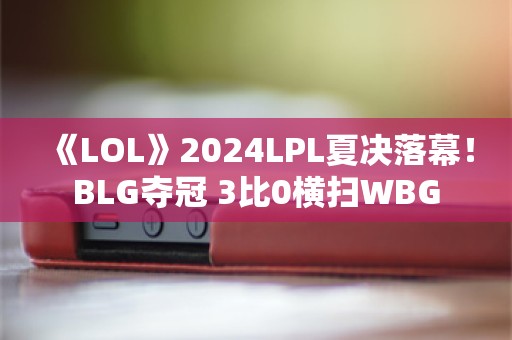 《LOL》2024LPL夏决落幕！BLG夺冠 3比0横扫WBG